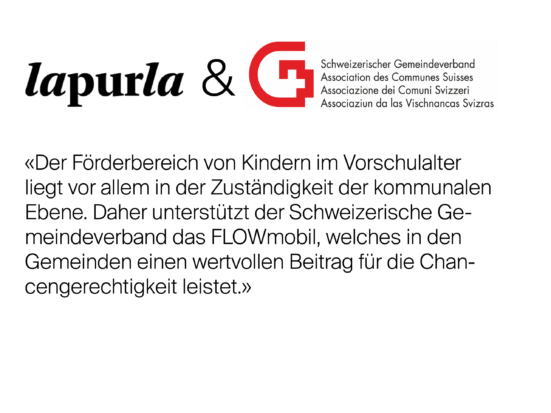 lapurla &

Schweizerischer Gemeindeverband
Association des Communes Suisses
Associazione dei Comuni Svizzeri
Associaziun da las Vischnancas Svizras

«Der Förderbereich von Kindern im Vorschulalter liegt vor allem in der Zuständigkeit der kommunalen Ebene. Daher unterstützt der Schweizerische Gemeindeverband das FLOWmobil, welches in den Gemeinden einen wertvollen Beitrag für die Chancengerechtigkeit leistet.»